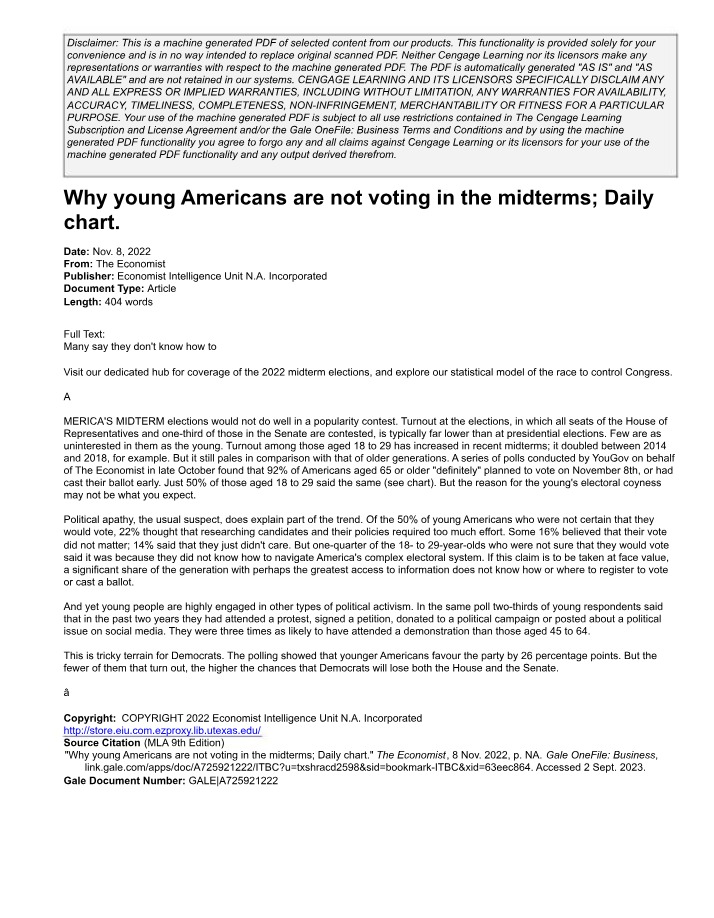 Disclaimer: This is a machine generated PDF of selected content from our products. This functionality is provided solely for your convenience and is in no way intended to replace original scanned PDF. Neither Cengage Learning nor its licensors make any representations or warranties with respect to the machine generated PDF. The PDF is automatically generated "AS IS" and "AS AVAILABLE" and are not retained in our systems. CENGAGE LEARNING AND ITS LICENSORS SPECIFICALLY DISCLAIM ANY AND ALL EXPRESS OR IMPLIED WARRANTIES, INCLUDING WITHOUT LIMITATION, ANY WARRANTIES FOR AVAILABILITY, ACCURACY, TIMELINESS, COMPLETENESS, NON-INFRINGEMENT, MERCHANTABILITY OR FITNESS FOR A PARTICULAR PURPOSE. Your use of the machine generated PDF is subject to all use restrictions contained in The Cengage Learning Subscription and License Agreement and/or the Gale OneFile: Business Terms and Conditions and by using the machine generated PDF functionality you agree to forgo any and all claims against Cengage Learning or its licensors for your use of the machine generated PDF functionality and any output derived therefrom.

Why young Americans are not voting in the midterms; Daily chart.

Date: Nov. 8, 2022
From: The Economist
Publisher: Economist Intelligence Unit N.A. Incorporated
Document Type: Article
Length: 404 words

Full Text:
Many say they don't know how to

Visit our dedicated hub for coverage of the 2022 midterm elections, and explore our statistical model of the race to control Congress.

A

MERICA'S MIDTERM elections would not do well in a popularity contest. Turnout at the elections, in which all seats of the House of Representatives and one-third of those in the Senate are contested, is typically far lower than at presidential elections. Few are as uninterested in them as the young. Turnout among those aged 18 to 29 has increased in recent midterms; it doubled between 2014 and 2018, for example. But it still pales in comparison with that of older generations. A series of polls conducted by YouGov on behalf of The Economist in late October found that 92% of Americans aged 65 or older "definitely" planned to vote on November 8th, or had cast their ballot early. Just 50% of those aged 18 to 29 said the same (see chart). But the reason for the young's electoral coyness may not be what you expect.

Political apathy, the usual suspect, does explain part of the trend. Of the 50% of young Americans who were not certain that they would vote, 22% thought that researching candidates and their policies required too much effort. Some 16% believed that their vote did not matter; 14% said that they just didn't care. But one-quarter of the 18- to 29-year-olds who were not sure that they would vote said it was because they did not know how to navigate America's complex electoral system. If this claim is to be taken at face value, a significant share of the generation with perhaps the greatest access to information does not know how or where to register to vote or cast a ballot.

And yet young people are highly engaged in other types of political activism. In the same poll two-thirds of young respondents said that in the past two years they had attended a protest, signed a petition, donated to a political campaign or posted about a political issue on social media. They were three times as likely to have attended a demonstration than those aged 45 to 64.

This is tricky terrain for Democrats. The polling showed that younger Americans favour the party by 26 percentage points. But the fewer of them that turn out, the higher the chances that Democrats will lose both the House and the Senate.

â

Copyright: COPYRIGHT 2022 Economist Intelligence Unit N.A. Incorporated
http://store.eiu.com.ezproxy.lib.utexas.edu/
Source Citation (MLA 9th Edition)
"Why young Americans are not voting in the midterms; Daily chart." The Economist, 8 Nov. 2022, p. NA. Gale OneFile: Business, link.gale.com/apps/doc/A725921222/ITBC?u=txshracd2598&sid=bookmark-ITBC&xid=63eec864. Accessed 2 Sept. 2023.
Gale Document Number: GALE|A725921222